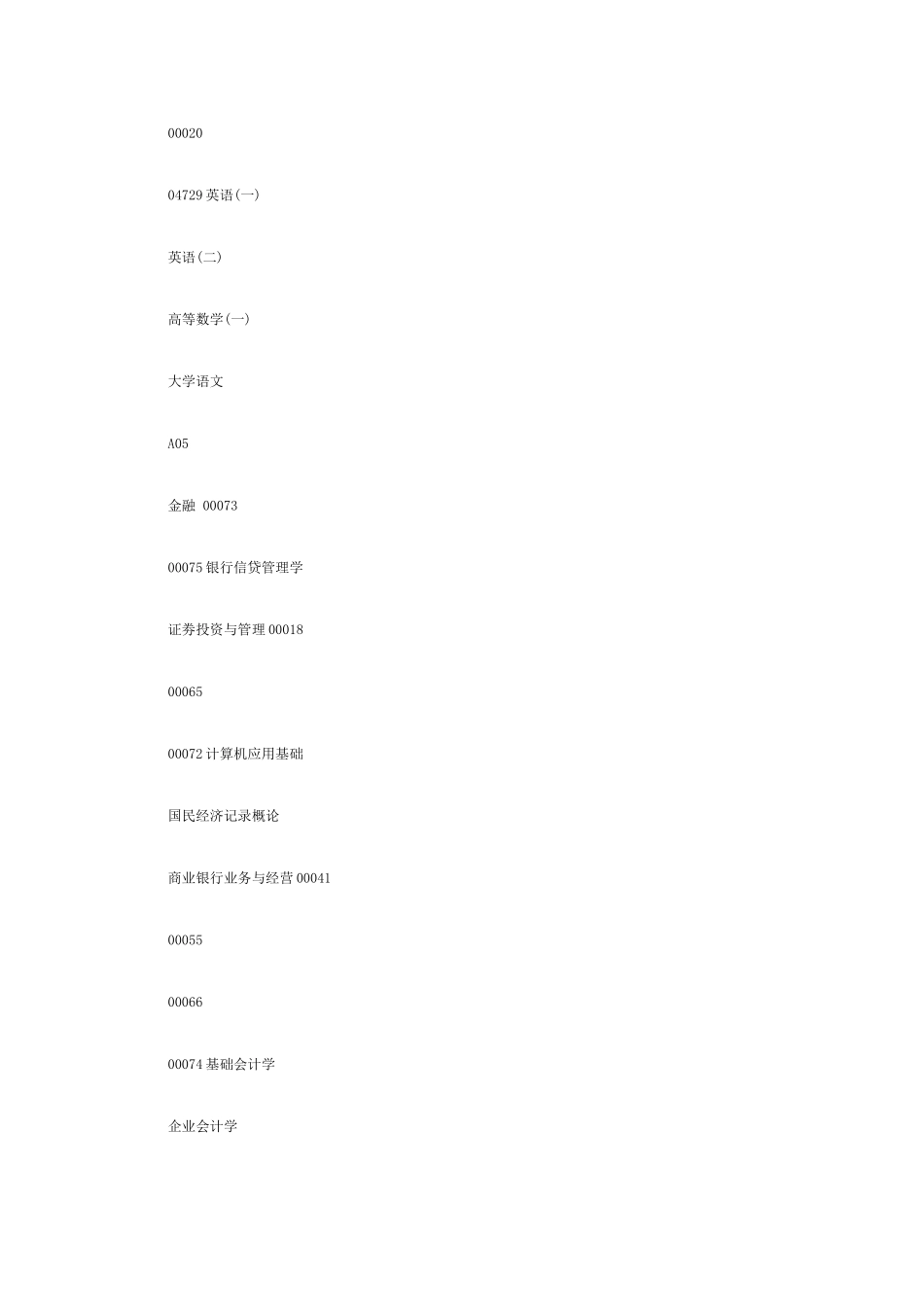 00020

04729英语(一)

英语(二)

高等数学(一)

大学语文

A05

金融 00073

00075银行信贷管理学

证券投资与管理00018

00065

00072计算机应用基础

国民经济记录概论

商业银行业务与经营00041

00055

00066

00074基础会计学

企业会计学